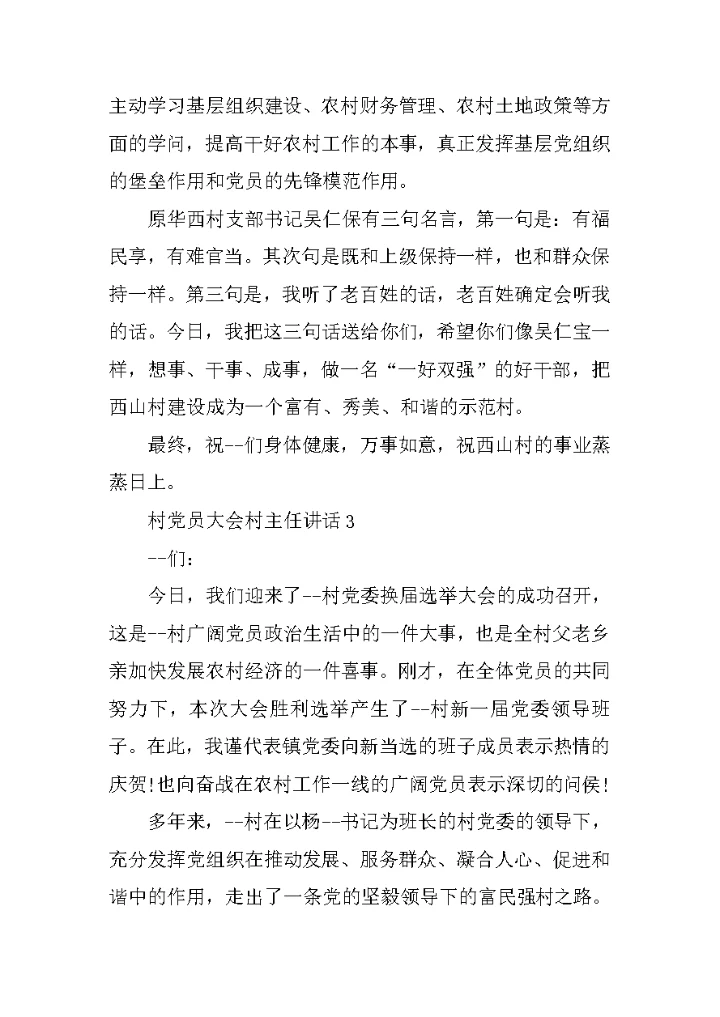 主动学习基层组织建设、农村财务管理、农村土地政策等方面的学问，提高干好农村工作的本事，真正发挥基层党组织的堡垒作用和党员的先锋模范作用。

原华西村支部书记吴仁保有三句名言，第一句是：有福民享，有难官当。其次句是既和上级保持一样，也和群众保持一样。第三句是，我听了老百姓的话，老百姓确定会听我的话。今日，我把这三句话送给你们，希望你们像吴仁宝一样，想事、干事、成事，做一名“一好双强”的好干部，把西山村建设成为一个富有、秀美、和谐的示范村。

最终，祝--们身体健康，万事如意，祝西山村的事业蒸蒸日上。

村党员大会村主任讲话 3

--们：

今日，我们迎来了--村党委换届选举大会的成功召开，这是--村广阔党员政治生活中的一件大事，也是全村父老乡亲加快发展农村经济的一件喜事。刚才，在全体党员的共同努力下，本次大会胜利选举产生了--村新一届党委领导班子。在此，我谨代表镇党委向新当选的班子成员表示热情的庆贺！也向奋战在农村工作一线的广阔党员表示深切的问候！

多年来，--村在以杨--书记为班长的村党委的领导下，充分发挥党组织在推动发展、服务群众、凝合人心、促进和谐中的作用，走出了一条党的坚毅领导下的富民强村之路。